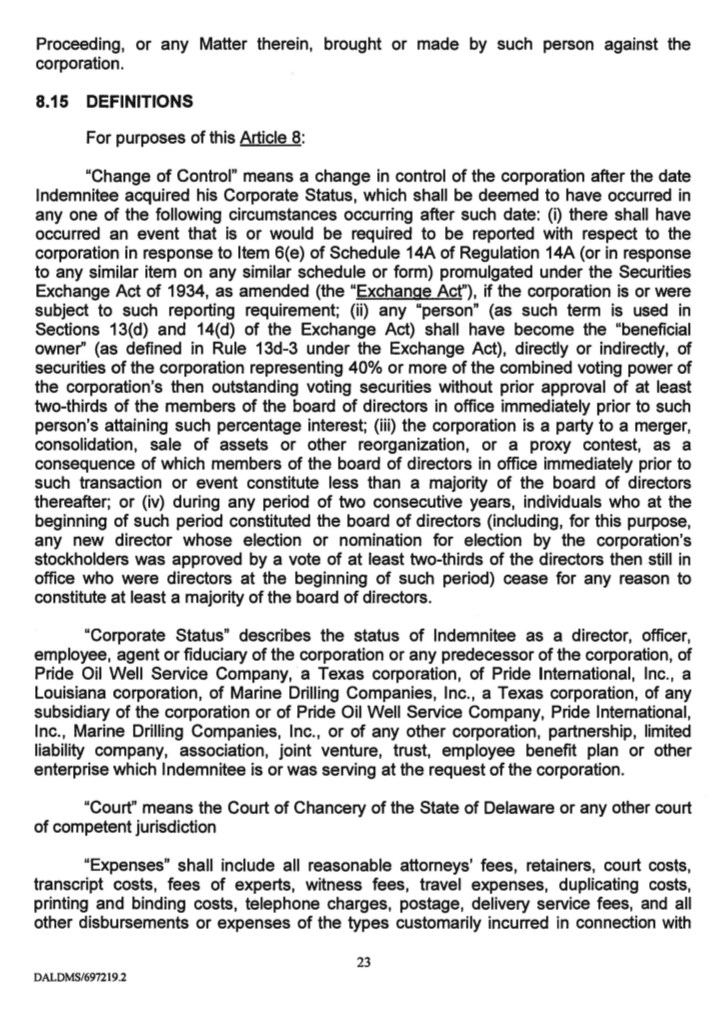 Proceeding, or any Matter therein, brought or made by such person against the corporation.

8.15 DEFINITIONS

For purposes of this Article 8:

"Change of Control" means a change in control of the corporation after the date Indemnitee acquired his Corporate Status, which shall be deemed to have occurred in any one of the following circumstances occurring after such date: (i) there shall have occurred an event that is or would be required to be reported with respect to the corporation in response to Item 6(e) of Schedule 14A of Regulation 14A (or in response to any similar item on any similar schedule or form) promulgated under the Securities Exchange Act of 1934, as amended (the "Exchange Act"), if the corporation is or were subject to such reporting requirement; (ii) any "person" (as such term is used in Sections 13(d) and 14(d) of the Exchange Act) shall have become the "beneficial owner" (as defined in Rule 13d-3 under the Exchange Act), directly or indirectly, of securities of the corporation representing 40% or more of the combined voting power of the corporation's then outstanding voting securities without prior approval of at least two-thirds of the members of the board of directors in office immediately prior to such person's attaining such percentage interest; (iii) the corporation is a party to a merger, consolidation, sale of assets or other reorganization, or a proxy contest, as a consequence of which members of the board of directors in office immediately prior to such transaction or event constitute less than a majority of the board of directors thereafter; or (iv) during any period of two consecutive years, individuals who at the beginning of such period constituted the board of directors (including, for this purpose, any new director whose election or nomination for election by the corporation's stockholders was approved by a vote of at least two-thirds of the directors then still in office who were directors at the beginning of such period) cease for any reason to constitute at least a majority of the board of directors.

"Corporate Status" describes the status of Indemnitee as a director, officer, employee, agent or fiduciary of the corporation or any predecessor of the corporation, of Pride Oil Well Service Company, a Texas corporation, of Pride International, Inc., a Louisiana corporation, of Marine Drilling Companies, Inc., a Texas corporation, of any subsidiary of the corporation or of Pride Oil Well Service Company, Pride International, Inc., Marine Drilling Companies, Inc., or of any other corporation, partnership, limited liability company, association, joint venture, trust, employee benefit plan or other enterprise which Indemnitee is or was serving at the request of the corporation.

"Court" means the Court of Chancery of the State of Delaware or any other court of competent jurisdiction

"Expenses" shall include all reasonable attorneys' fees, retainers, court costs, transcript costs, fees of experts, witness fees, travel expenses, duplicating costs, printing and binding costs, telephone charges, postage, delivery service fees, and all other disbursements or expenses of the types customarily incurred in connection with

23

DALDMS/697219.2